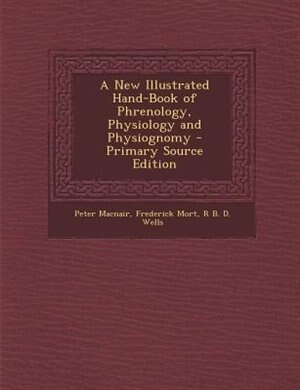 A New Illustrated Hand-Book of Phrenology, Physiology and Physiognomy - Primary Source Edition

Peter Macnair, Frederick Mort, R B. D. Wells